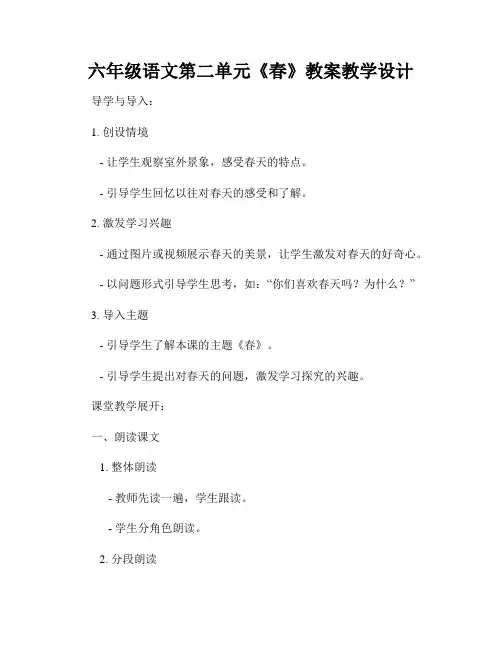 六年级语文第二单元《春》教案教学设计

导学与导入：

1.创设情境

- 让学生观察室外景象，感受春天的特点。

- 引导学生回忆以往对春天的感受和了解。

2.激发学习兴趣

- 通过图片或视频展示春天的美景，让学生激发对春天的好奇心。

- 以问题形式引导学生思考，如：“你们喜欢春天吗？为什么？”

3.导入主题

- 引导学生了解本课的主题《春》。

- 引导学生提出对春天的问题，激发学习探究的兴趣。

课堂教学展开：

一、朗读课文

1.整体朗读

- 教师先读一遍，学生跟读。

- 学生分角色朗读。

2.分段朗读